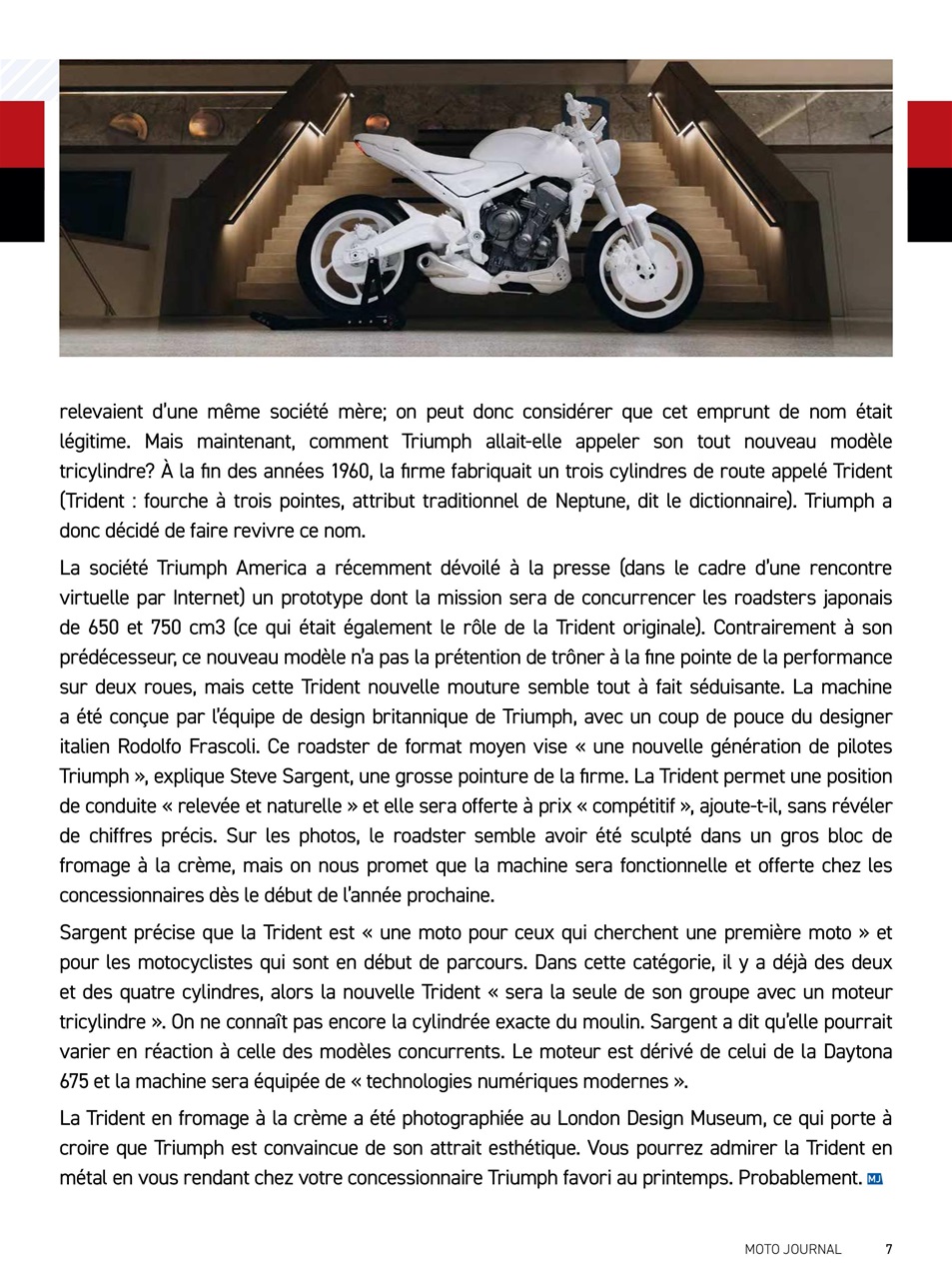 relevaient d'une même société mère; on peut donc considérer que cet emprunt de nom était légitime. Mais maintenant, comment Triumph allait-elle appeler son tout nouveau modèle tricylindre? À la fin des années 1960, la firme fabriquait un trois cylindres de route appelé Trident (Trident : fourche à trois pointes, attribut traditionnel de Neptune, dit le dictionnaire). Triumph a donc décidé de faire revivre ce nom.

La société Triumph America a récemment dévoilé à la presse (dans le cadre d'une rencontre virtuelle par Internet) un prototype dont la mission sera de concurrencer les roadsters japonais de 650 et 750 cm3 (ce qui était également le rôle de la Trident originale). Contrairement à son prédécesseur, ce nouveau modèle n'a pas la prétention de trôner à la fine pointe de la performance sur deux roues, mais cette Trident nouvelle mouture semble tout à fait séduisante. La machine a été conçue par l'équipe de design britannique de Triumph, avec un coup de pouce du designer italien Rodolfo Frascoli. Ce roadster de format moyen vise « une nouvelle génération de pilotes Triumph », explique Steve Sargent, une grosse pointure de la firme. La Trident permet une position de conduite « relevée et naturelle » et elle sera offerte à prix « compétitif », ajoute-t-il, sans révéler de chiffres précis. Sur les photos, le roadster semble avoir été sculpté dans un gros bloc de fromage à la crème, mais on nous promet que la machine sera fonctionnelle et offerte chez les concessionnaires dès le début de l'année prochaine.

Sargent précise que la Trident est « une moto pour ceux qui cherchent une première moto » et pour les motocyclistes qui sont en début de parcours. Dans cette catégorie, il y a déjà des deux et des quatre cylindres, alors la nouvelle Trident « sera la seule de son groupe avec un moteur tricylindre ». On ne connaît pas encore la cylindrée exacte du moulin. Sargent a dit qu'elle pourrait varier en réaction à celle des modèles concurrents. Le moteur est dérivé de celui de la Daytona 675 et la machine sera équipée de « technologies numériques modernes ».

La Trident en fromage à la crème a été photographiée au London Design Museum, ce qui porte à croire que Triumph est convaincue de son attrait esthétique. Vous pourrez admirer la Trident en métal en vous rendant chez votre concessionnaire Triumph favori au printemps. Probablement. MJ

MOTO JOURNAL 7